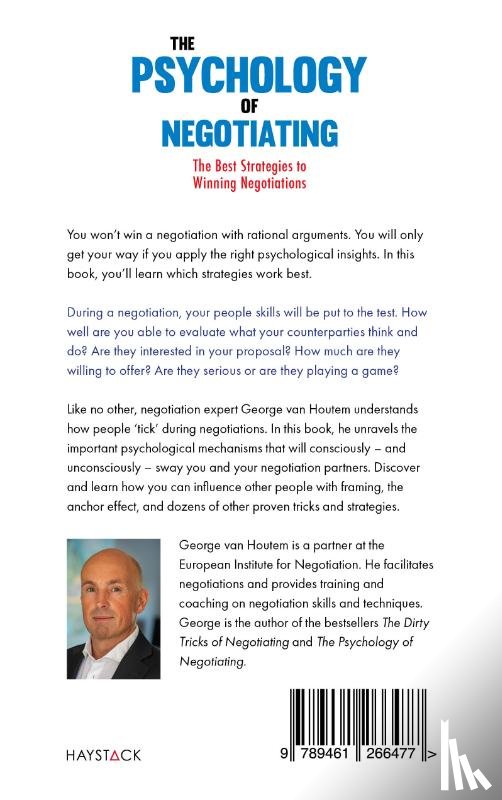 THE
PSYCHOLOGY
OF
NEGOTIATING

The Best Strategies to Winning Negotiations

You won't win a negotiation with rational arguments. You will only get your way if you apply the right psychological insights. In this book, you'll learn which strategies work best.

During a negotiation, your people skills will be put to the test. How well are you able to evaluate what your counterparties think and do? Are they interested in your proposal? How much are they willing to offer? Are they serious or are they playing a game?

Like no other, negotiation expert George van Houtem understands how people 'tick' during negotiations. In this book, he unravels the important psychological mechanisms that will consciously – and unconsciously – sway you and your negotiation partners. Discover and learn how you can influence other people with framing, the anchor effect, and dozens of other proven tricks and strategies.

George van Houtem is a partner at the European Institute for Negotiation. He facilitates negotiations and provides training and coaching on negotiation skills and techniques. George is the author of the bestsellers The Dirty Tricks of Negotiating and The Psychology of Negotiating.

HAYSTACK

9 789461 266477 >